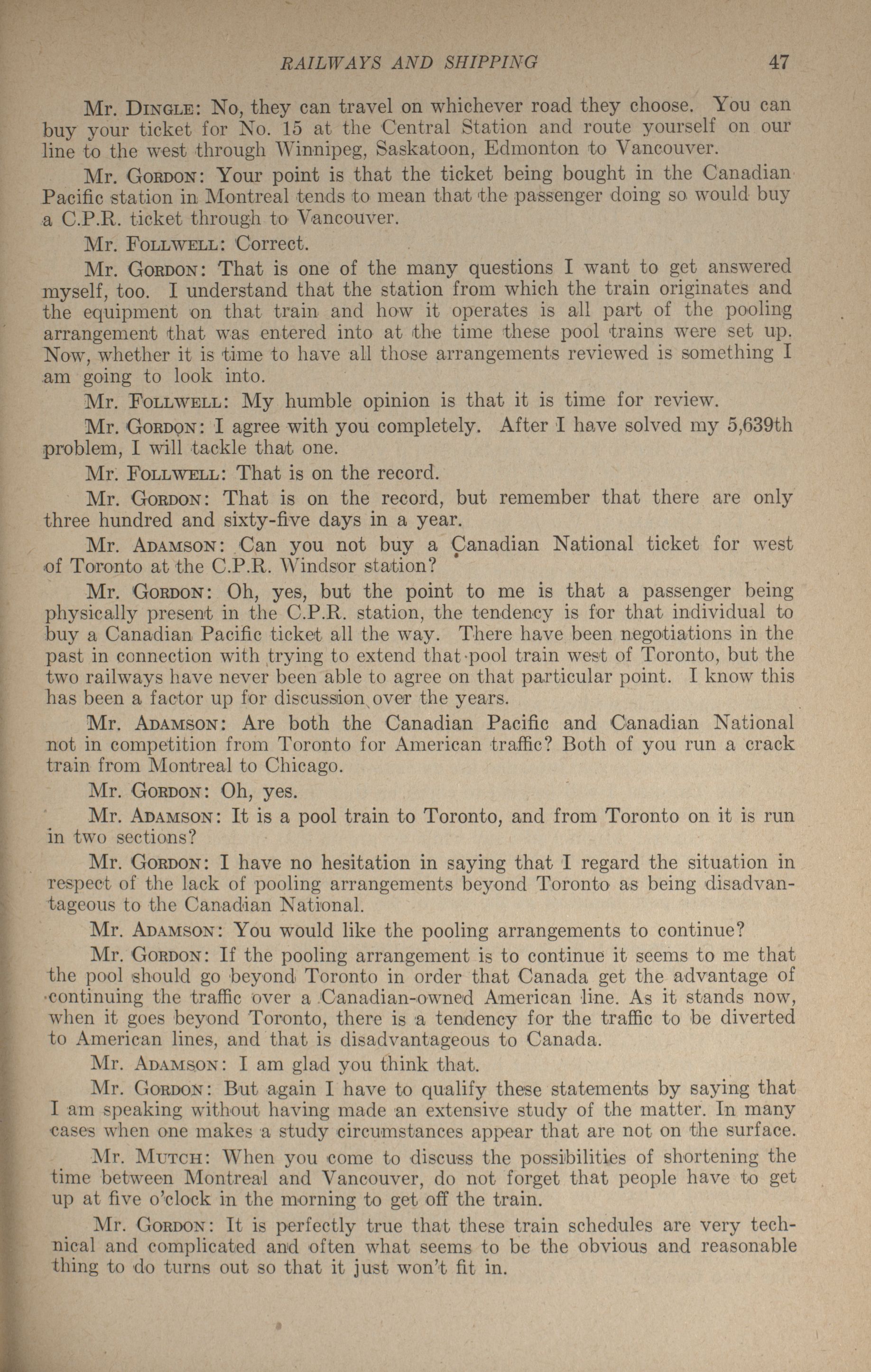 RAILWAYS AND SHIPPING 47

Mr. DINGLE: No, they can travel on whichever road they choose. You can buy your ticket for No. 15 at the Central Station and route yourself on our line to the west through Winnipeg, Saskatoon, Edmonton to Vancouver.

Mr. GORDON: Your point is that the ticket being bought in the Canadian Pacific station in Montreal tends to mean that the passenger doing so would buy a C.P.R. ticket through to Vancouver.

Mr. FOLLWELL: Correct.

Mr. GORDON: That is one of the many questions I want to get answered myself, too. I understand that the station from which the train originates and the equipment on that train and how it operates is all part of the pooling arrangement that was entered into at the time these pool trains were set up. Now, whether it is time to have all those arrangements reviewed is something I am going to look into.

Mr. FOLLWELL: My humble opinion is that it is time for review.

Mr. GORDON: I agree with you completely. After I have solved my 5,639th problem, I will tackle that one.

Mr. FOLLWELL: That is on the record.

Mr. GORDON: That is on the record, but remember that there are only three hundred and sixty-five days in a year.

Mr. ADAMSON: Can you not buy a Canadian National ticket for west of Toronto at the C.P.R. Windsor station?

Mr. GORDON: Oh, yes, but the point to me is that a passenger being physically present in the C.P.R. station, the tendency is for that individual to buy a Canadian Pacific ticket all the way. There have been negotiations in the past in connection with trying to extend that pool train west of Toronto, but the two railways have never been able to agree on that particular point. I know this has been a factor up for discussion over the years.

Mr. ADAMSON: Are both the Canadian Pacific and Canadian National not in competition from Toronto for American traffic? Both of you run a crack train from Montreal to Chicago.

Mr. GORDON: Oh, yes.

Mr. ADAMSON: It is a pool train to Toronto, and from Toronto on it is run in two sections?

Mr. GORDON: I have no hesitation in saying that I regard the situation in respect of the lack of pooling arrangements beyond Toronto as being disadvantageous to the Canadian National.

Mr. ADAMSON: You would like the pooling arrangements to continue?

Mr. GORDON: If the pooling arrangement is to continue it seems to me that the pool should go beyond Toronto in order that Canada get the advantage of continuing the traffic over a Canadian-owned American line. As it stands now, when it goes beyond Toronto, there is a tendency for the traffic to be diverted to American lines, and that is disadvantageous to Canada.

Mr. ADAMSON: I am glad you think that.

Mr. GORDON: But again I have to qualify these statements by saying that I am speaking without having made an extensive study of the matter. In many cases when one makes a study circumstances appear that are not on the surface.

Mr. MUTCH: When you come to discuss the possibilities of shortening the time between Montreal and Vancouver, do not forget that people have to get up at five o'clock in the morning to get off the train.

Mr. GORDON: It is perfectly true that these train schedules are very technical and complicated and often what seems to be the obvious and reasonable thing to do turns out so that it just won't fit in.